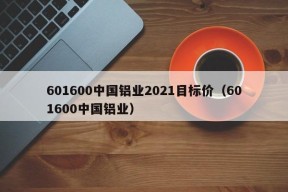 601600中国铝业2021目标价（601600中国铝业）